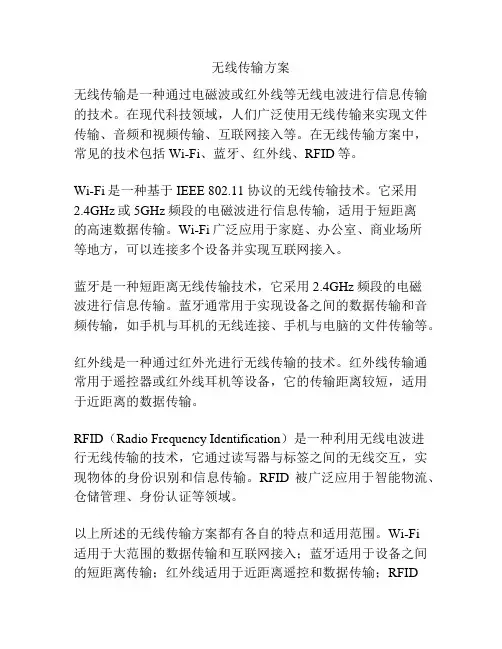 无线传输方案

无线传输是一种通过电磁波或红外线等无线电波进行信息传输的技术。在现代科技领域，人们广泛使用无线传输来实现文件传输、音频和视频传输、互联网接入等。在无线传输方案中，常见的技术包括 Wi-Fi、蓝牙、红外线、RFID 等。

Wi-Fi 是一种基于 IEEE 802.11 协议的无线传输技术。它采用 2.4GHz 或 5GHz 频段的电磁波进行信息传输，适用于短距离的高速数据传输。Wi-Fi 广泛应用于家庭、办公室、商业场所等地方，可以连接多个设备并实现互联网接入。

蓝牙是一种短距离无线传输技术，它采用 2.4GHz 频段的电磁波进行信息传输。蓝牙通常用于实现设备之间的数据传输和音频传输，如手机与耳机的无线连接、手机与电脑的文件传输等。

红外线是一种通过红外光进行无线传输的技术。红外线传输通常用于遥控器或红外线耳机等设备，它的传输距离较短，适用于近距离的数据传输。

RFID（Radio Frequency Identification）是一种利用无线电波进行无线传输的技术，它通过读写器与标签之间的无线交互，实现物体的身份识别和信息传输。RFID 被广泛应用于智能物流、仓储管理、身份认证等领域。

以上所述的无线传输方案都有各自的特点和适用范围。Wi-Fi 适用于大范围的数据传输和互联网接入；蓝牙适用于设备之间的短距离传输；红外线适用于近距离遥控和数据传输；RFID